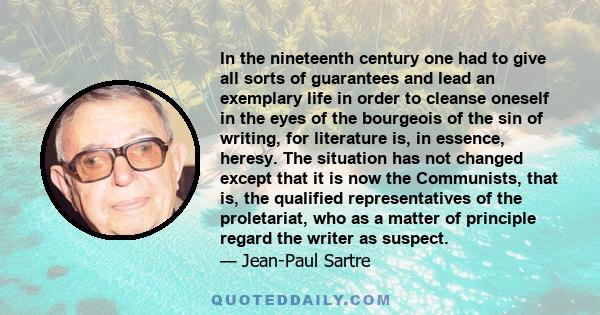 In the nineteenth century one had to give all sorts of guarantees and lead an exemplary life in order to cleanse oneself in the eyes of the bourgeois of the sin of writing, for literature is, in essence, heresy. The situation has not changed except that it is now the Communists, that is, the qualified representatives of the proletariat, who as a matter of principle regard the writer as suspect.
— Jean-Paul Sartre

QUOTEDDAILY.COM